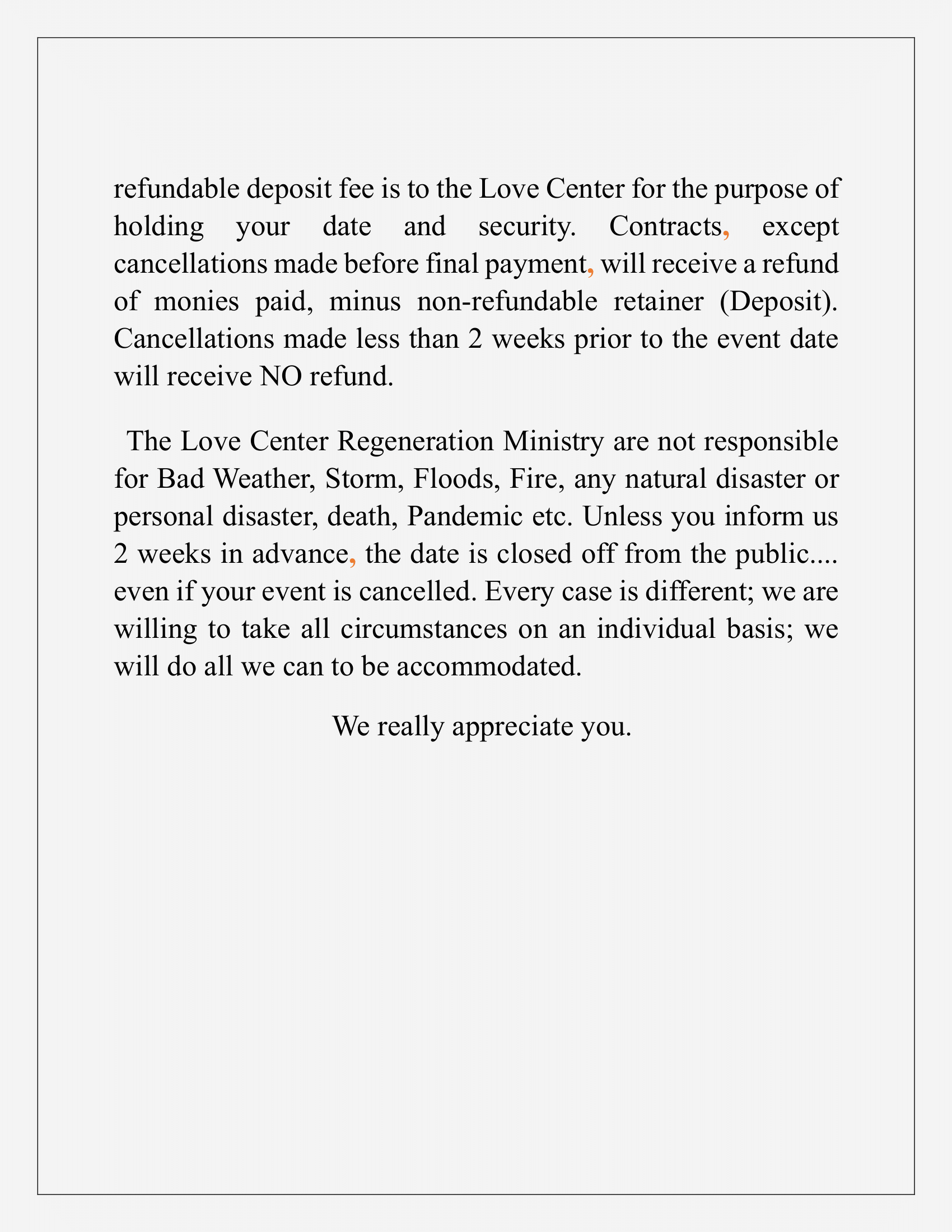 refundable deposit fee is to the Love Center for the purpose of holding your date and security. Contracts, except cancellations made before final payment, will receive a refund of monies paid, minus non-refundable retainer (Deposit). Cancellations made less than 2 weeks prior to the event date will receive NO refund.

The Love Center Regeneration Ministry are not responsible for Bad Weather, Storm, Floods, Fire, any natural disaster or personal disaster, death, Pandemic etc. Unless you inform us 2 weeks in advance, the date is closed off from the public.... even if your event is cancelled. Every case is different; we are willing to take all circumstances on an individual basis; we will do all we can to be accommodated.

We really appreciate you.